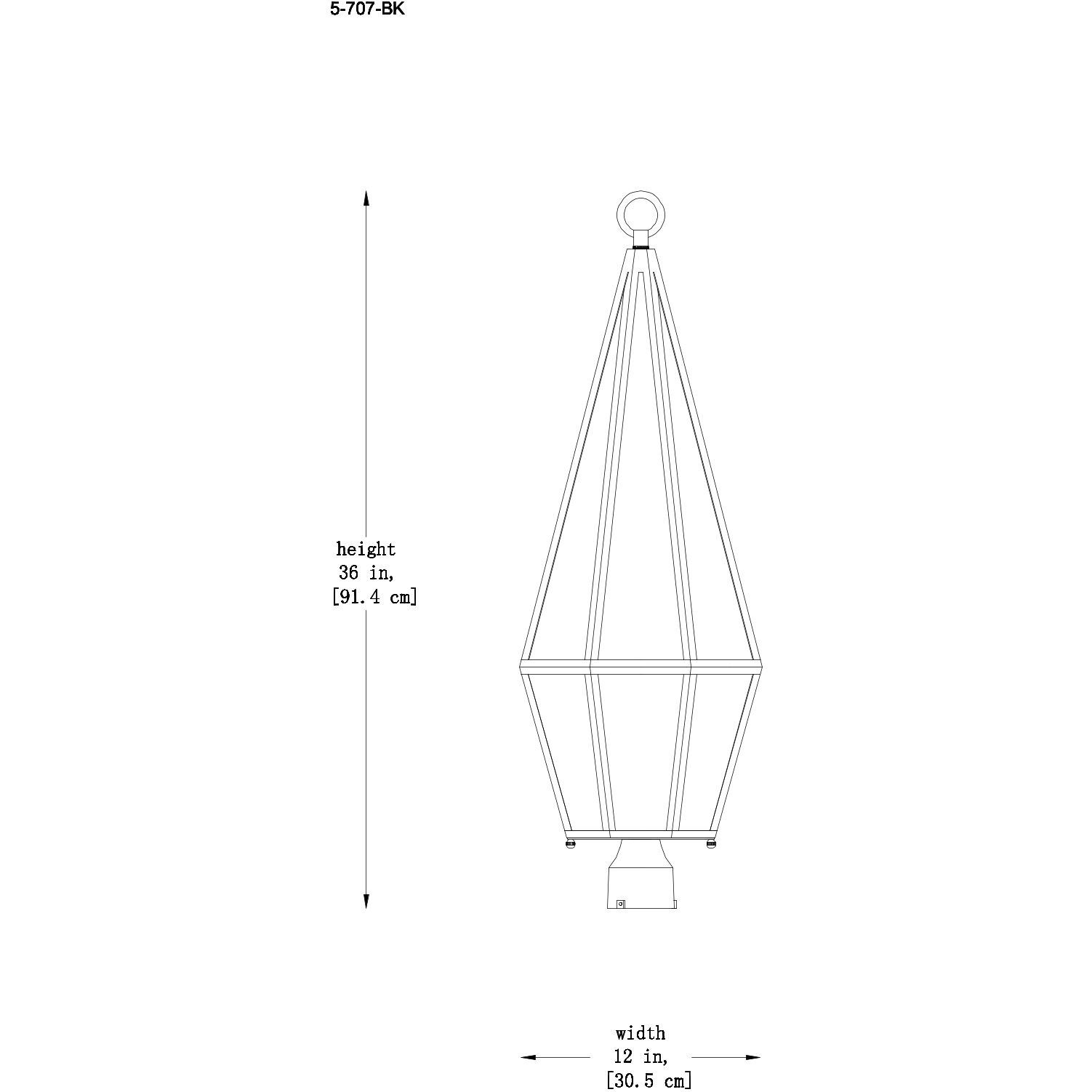 5-707-BK

height
36 in,
[91.4 cm]

width
12 in,
[30.5 cm]